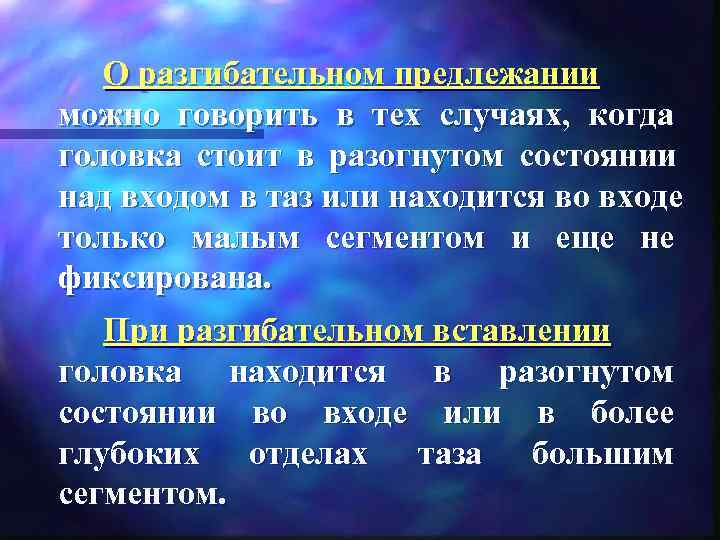 О разгибательном предлежании можно говорить в тех случаях, когда головка стоит в разогнутом состоянии над входом в таз или находится во входе только малым сегментом и еще не фиксирована.

При разгибательном вставлении головка находится в разогнутом состоянии во входе или в более глубоких отделах таза большим сегментом.